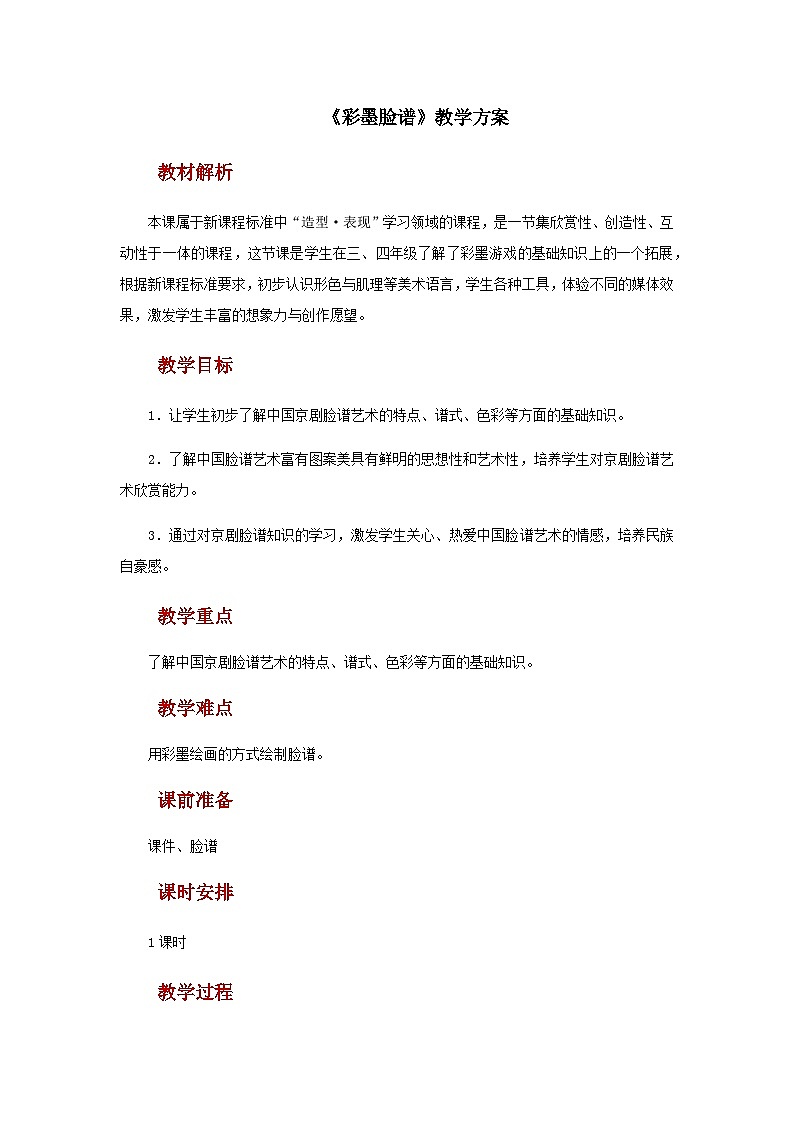 《彩墨脸谱》教学方案

教材解析

本课属于新课程标准中“造型·表现”学习领域的课程，是一节集欣赏性、创造性、互动性于一体的课程，这节课是学生在三、四年级了解了彩墨游戏的基础知识上的一个拓展，根据新课程标准要求，初步认识形色与肌理等美术语言，学生各种工具，体验不同的媒体效果，激发学生丰富的想象力与创作愿望。

教学目标

1．让学生初步了解中国京剧脸谱艺术的特点、谱式、色彩等方面的基础知识。

2．了解中国脸谱艺术富有图案美具有鲜明的思想性和艺术性，培养学生对京剧脸谱艺术欣赏能力。

3．通过对京剧脸谱知识的学习，激发学生关心、热爱中国脸谱艺术的情感，培养民族自豪感。

教学重点

了解中国京剧脸谱艺术的特点、谱式、色彩等方面的基础知识。

教学难点

用彩墨绘画的方式绘制脸谱。

课前准备

课件、脸谱

课时安排

1课时

教学过程